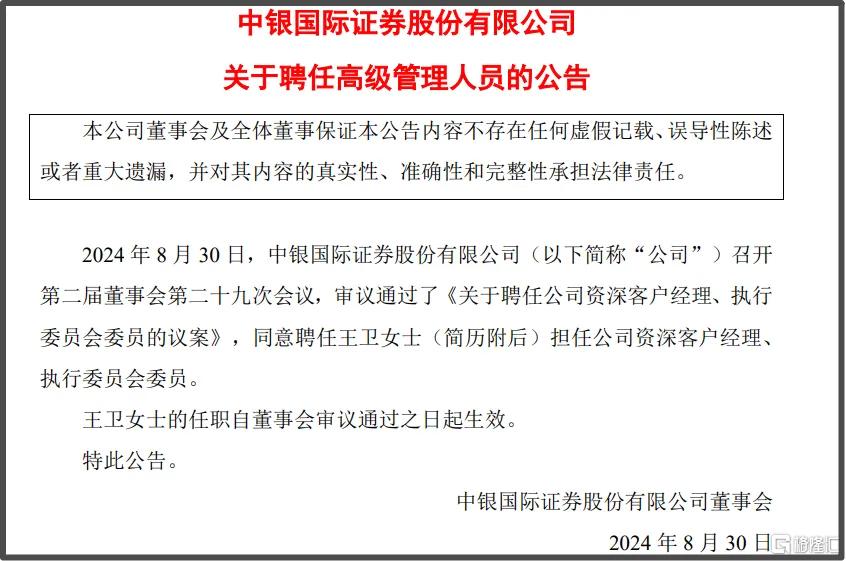 中银国际证券股份有限公司

关于聘任高级管理人员的公告

本公司董事会及全体董事保证本公告内容不存在任何虚假记载、误导性陈述或者重大遗漏，并对其内容的真实性、准确性和完整性承担法律责任。

2024 年 8 月 30 日，中银国际证券股份有限公司（以下简称“公司”）召开第二届董事会第二十九次会议，审议通过了《关于聘任公司资深客户经理、执行委员会委员的议案》，同意聘任王卫女士（简历附后）担任公司资深客户经理、执行委员会委员。

王卫女士的任职自董事会审议通过之日起生效。

特此公告。

中银国际证券股份有限公司董事会

2024 年 8 月 30 日

格隆汇